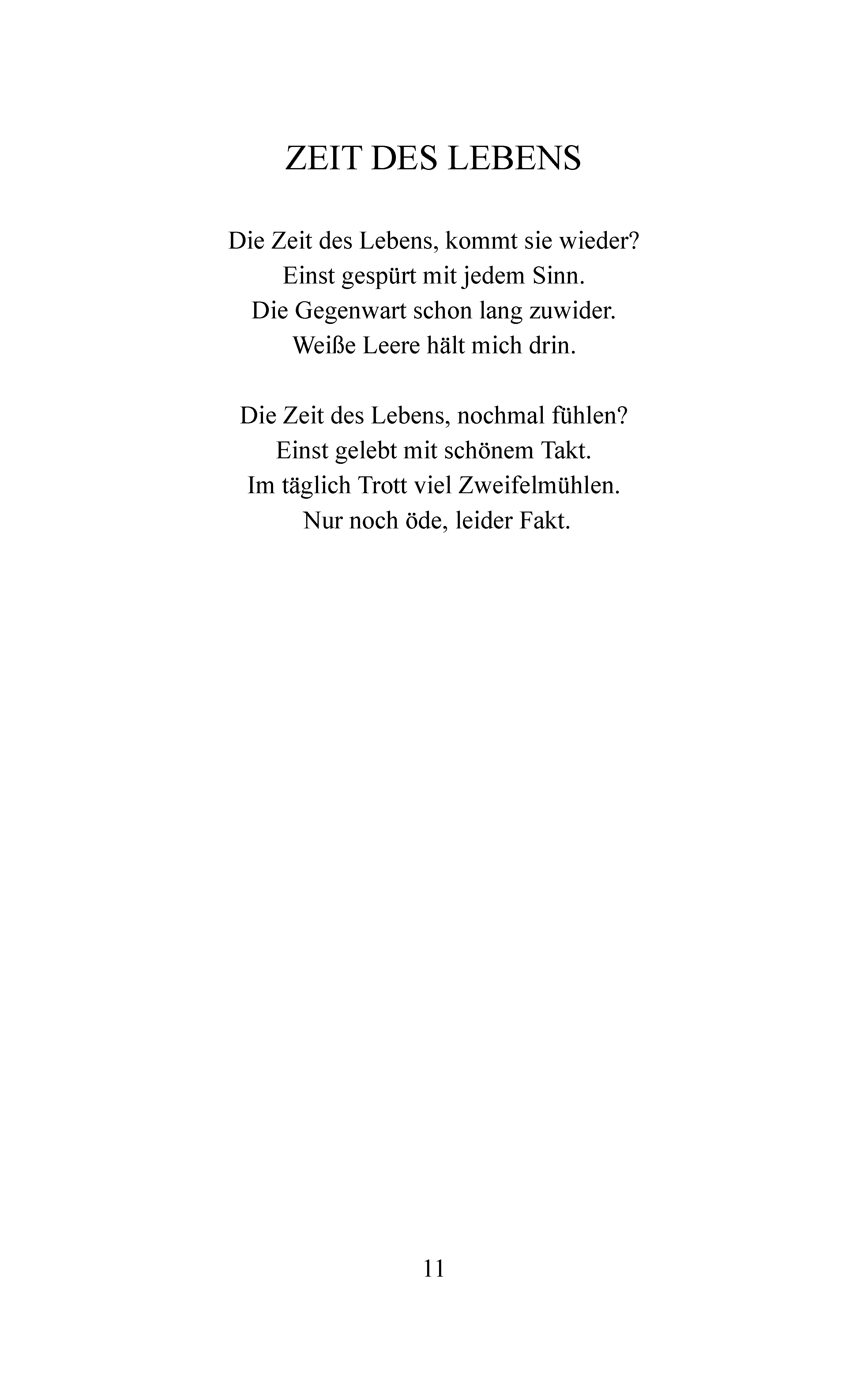 ZEIT DES LEBENS

Die Zeit des Lebens, kommt sie wieder?
Einst gespürt mit jedem Sinn.
Die Gegenwart schon lang zuwider.
Weiße Leere hält mich drin.

Die Zeit des Lebens, nochmal fühlen?
Einst gelebt mit schönem Takt.
Im täglich Trott viel Zweifelmühlen.
Nur noch öde, leider Fakt.

11